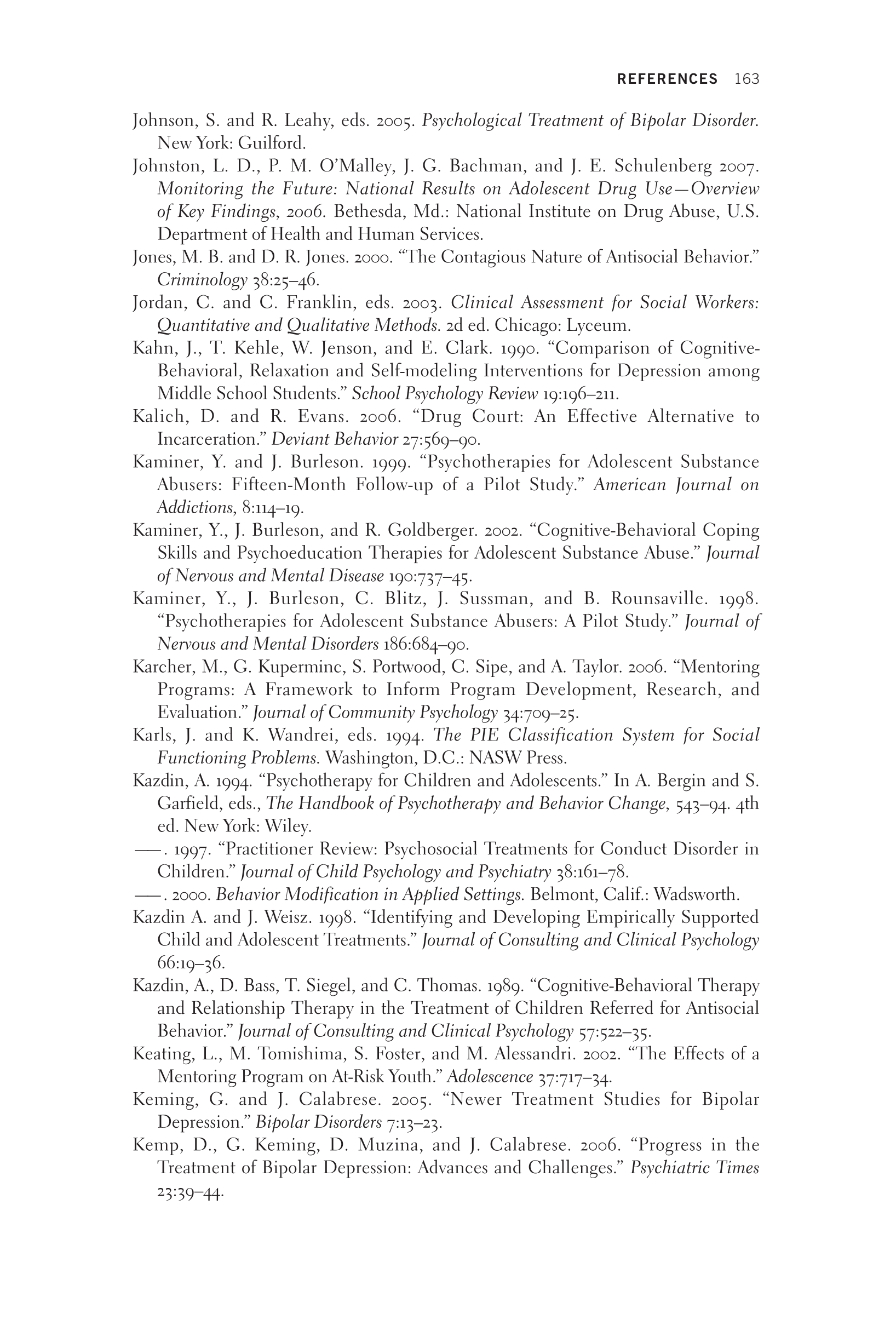 REFERENCES 163

Johnson, S. and R. Leahy, eds. 2005. Psychological Treatment of Bipolar Disorder. New York: Guilford.

Johnston, L. D., P. M. O'Malley, J. G. Bachman, and J. E. Schulenberg 2007. Monitoring the Future: National Results on Adolescent Drug Use—Overview of Key Findings, 2006. Bethesda, Md.: National Institute on Drug Abuse, U.S. Department of Health and Human Services.

Jones, M. B. and D. R. Jones. 2000. "The Contagious Nature of Antisocial Behavior." Criminology 38:25–46.

Jordan, C. and C. Franklin, eds. 2003. Clinical Assessment for Social Workers: Quantitative and Qualitative Methods. 2d ed. Chicago: Lyceum.

Kahn, J., T. Kehle, W. Jenson, and E. Clark. 1990. "Comparison of Cognitive-Behavioral, Relaxation and Self-modeling Interventions for Depression among Middle School Students." School Psychology Review 19:196–211.

Kalich, D. and R. Evans. 2006. "Drug Court: An Effective Alternative to Incarceration." Deviant Behavior 27:569–90.

Kaminer, Y. and J. Burleson. 1999. "Psychotherapies for Adolescent Substance Abusers: Fifteen-Month Follow-up of a Pilot Study." American Journal on Addictions, 8:114–19.

Kaminer, Y., J. Burleson, and R. Goldberger. 2002. "Cognitive-Behavioral Coping Skills and Psychoeducation Therapies for Adolescent Substance Abuse." Journal of Nervous and Mental Disease 190:737–45.

Kaminer, Y., J. Burleson, C. Blitz, J. Sussman, and B. Rounsaville. 1998. "Psychotherapies for Adolescent Substance Abusers: A Pilot Study." Journal of Nervous and Mental Disorders 186:684–90.

Karcher, M., G. Kuperminc, S. Portwood, C. Sipe, and A. Taylor. 2006. "Mentoring Programs: A Framework to Inform Program Development, Research, and Evaluation." Journal of Community Psychology 34:709–25.

Karls, J. and K. Wandrei, eds. 1994. The PIE Classification System for Social Functioning Problems. Washington, D.C.: NASW Press.

Kazdin, A. 1994. "Psychotherapy for Children and Adolescents." In A. Bergin and S. Garfield, eds., The Handbook of Psychotherapy and Behavior Change, 543–94. 4th ed. New York: Wiley.

——. 1997. "Practitioner Review: Psychosocial Treatments for Conduct Disorder in Children." Journal of Child Psychology and Psychiatry 38:161–78.

——. 2000. Behavior Modification in Applied Settings. Belmont, Calif.: Wadsworth.

Kazdin A. and J. Weisz. 1998. "Identifying and Developing Empirically Supported Child and Adolescent Treatments." Journal of Consulting and Clinical Psychology 66:19–36.

Kazdin, A., D. Bass, T. Siegel, and C. Thomas. 1989. "Cognitive-Behavioral Therapy and Relationship Therapy in the Treatment of Children Referred for Antisocial Behavior." Journal of Consulting and Clinical Psychology 57:522–35.

Keating, L., M. Tomishima, S. Foster, and M. Alessandri. 2002. "The Effects of a Mentoring Program on At-Risk Youth." Adolescence 37:717–34.

Keming, G. and J. Calabrese. 2005. "Newer Treatment Studies for Bipolar Depression." Bipolar Disorders 7:13–23.

Kemp, D., G. Keming, D. Muzina, and J. Calabrese. 2006. "Progress in the Treatment of Bipolar Depression: Advances and Challenges." Psychiatric Times 23:39–44.